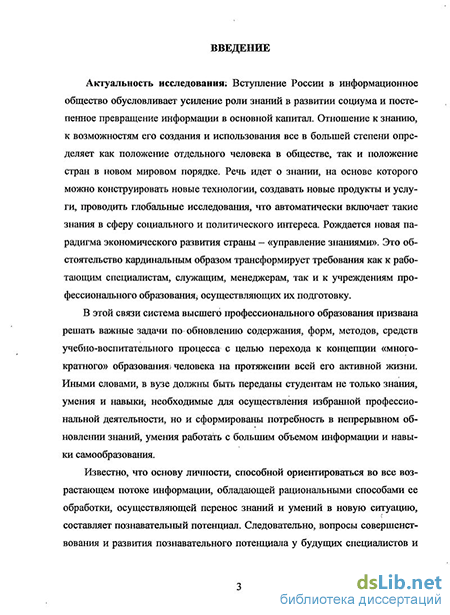 ВВЕДЕНИЕ

Актуальность исследования: Вступление России в информационное общество обусловливает усиление роли знаний в развитии социума и постепенное превращение информации в основной капитал. Отношение к знанию, к возможностям его создания и использования все в большей степени определяет как положение отдельного человека в обществе, так и положение стран в новом мировом порядке. Речь идет о знании, на основе которого можно конструировать новые технологии, создавать новые продукты и услуги, проводить глобальные исследования, что автоматически включает такие знания в сферу социального и политического интереса. Рождается новая парадигма экономического развития страны – «управление знаниями». Это обстоятельство кардинальным образом трансформирует требования как к работающим специалистам, служащим, менеджерам, так и к учреждениям профессионального образования, осуществляющих их подготовку.

В этой связи система высшего профессионального образования призвана решать важные задачи по обновлению содержания, форм, методов, средств учебно-воспитательного процесса с целью перехода к концепции «многократного» образования человека на протяжении всей его активной жизни. Иными словами, в вузе должны быть переданы студентам не только знания, умения и навыки, необходимые для осуществления избранной профессиональной деятельности, но и сформированы потребность в непрерывном обновлении знаний, умения работать с большим объемом информации и навыки самообразования.

Известно, что основу личности, способной ориентироваться во все возрастающем потоке информации, обладающей рациональными способами ее обработки, осуществляющей перенос знаний и умений в новую ситуацию, составляет познавательный потенциал. Следовательно, вопросы совершенствования и развития познавательного потенциала у будущих специалистов и

3

dsLib.net
библиотека диссертаций